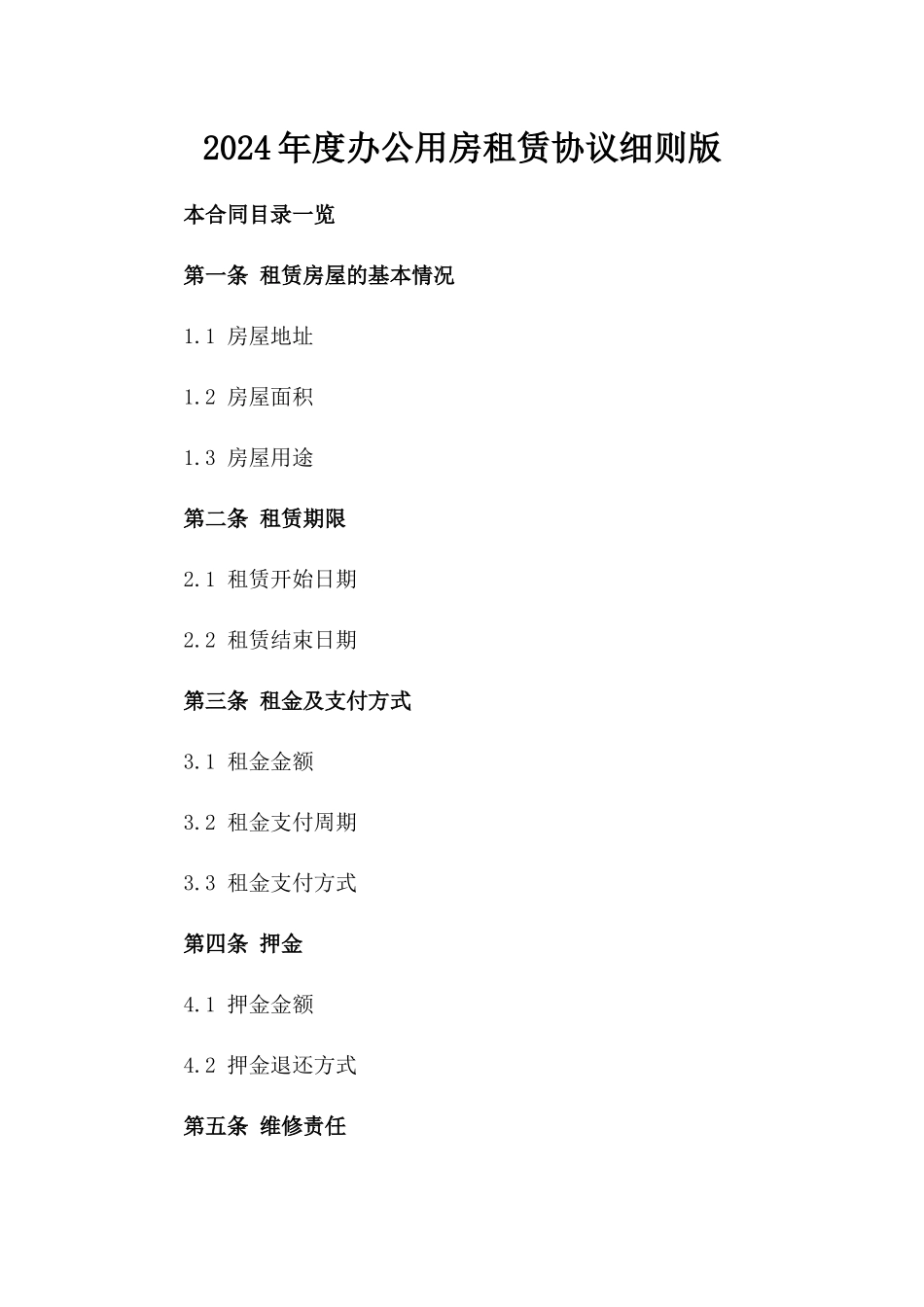 2024年度办公用房租赁协议细则版

本合同目录一览

第一条 租赁房屋的基本情况

1.1 房屋地址

1.2 房屋面积

1.3 房屋用途

第二条 租赁期限

2.1 租赁开始日期

2.2 租赁结束日期

第三条 租金及支付方式

3.1 租金金额

3.2 租金支付周期

3.3 租金支付方式

第四条 押金

4.1 押金金额

4.2 押金退还方式

第五条 维修责任